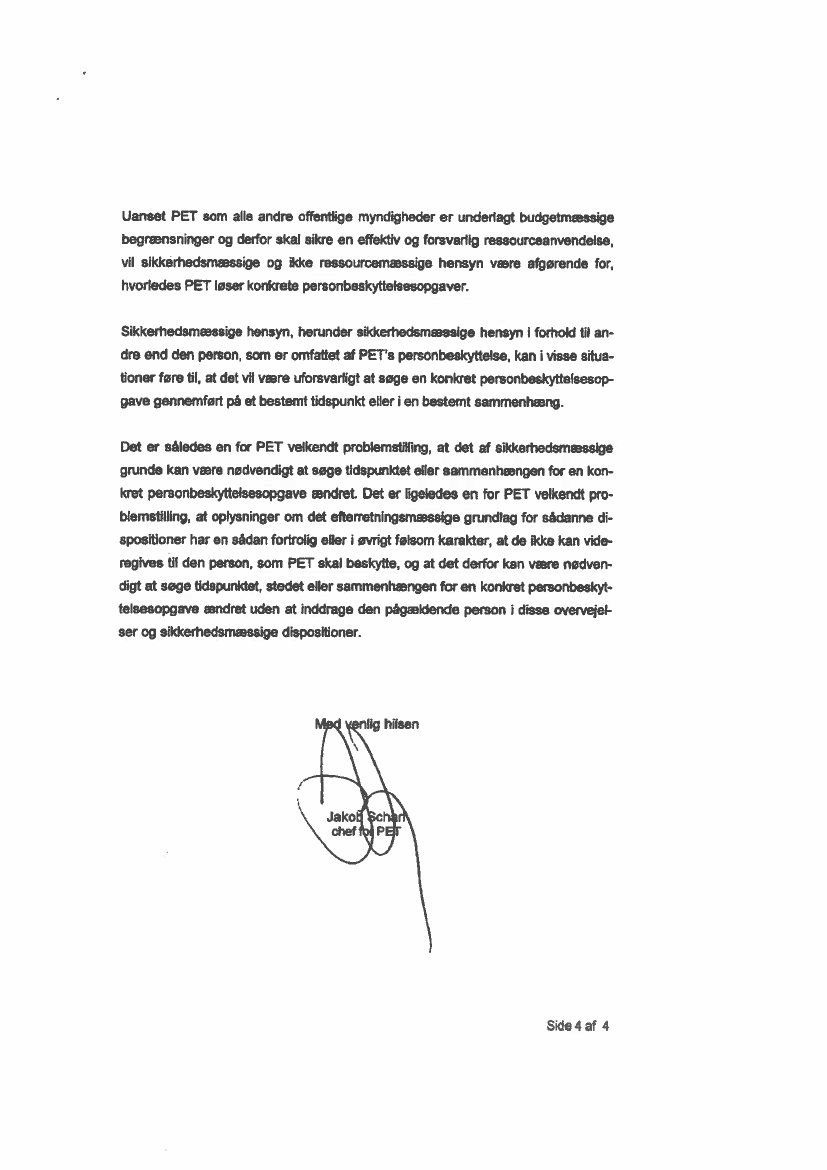 Uanset PET som alle andre offentlige myndigheder er underlagt budgetmæssige begrænsninger og derfor skal sikre en effektiv og forsvarlig ressourceanvendelse, vil sikkerhedsmæssige og ikke ressourcemæssige hensyn være afgørende for, hvorledes PET løser konkrete personbeskyttelsesopgaver.

Sikkerhedsmæssige hensyn, herunder sikkerhedsmæssige hensyn i forhold til andre end den person, som er omfattet af PET's personbeskyttelse, kan i visse situationer føre til, at det vil være uforsvarligt at søge en konkret personbeskyttelsesopgave gennemført på et bestemt tidspunkt eller i en bestemt sammenhæng.

Det er således en for PET velkendt problemstilling, at det af sikkerhedsmæssige grunde kan være nødvendigt at søge tidspunktet eller sammenhængen for en konkret personbeskyttelsesopgave ændret. Det er ligeledes en for PET velkendt problemstilling, at oplysninger om det efterretningsmæssige grundlag for sådanne dispositioner har en sådan fortrolig eller i øvrigt følsom karakter, at de ikke kan videregives til den person, som PET skal beskytte, og at det derfor kan være nødvendigt at søge tidspunktet, stedet eller sammenhængen for en konkret personbeskyttelsesopgave ændret uden at inddrage den pågældende person i disse overvejelser og sikkerhedsmæssige dispositioner.

Med venlig hilsen

Jakob Scharf
chef for PET

Side 4 af 4